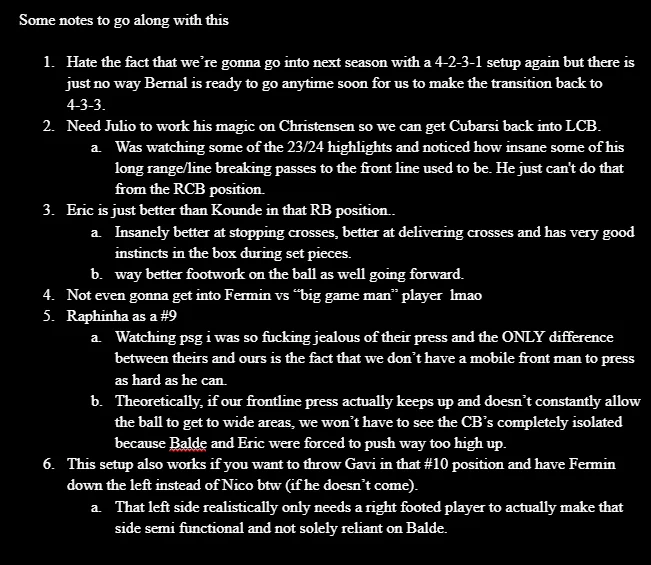 Some notes to go along with this

1. Hate the fact that we're gonna go into next season with a 4-2-3-1 setup again but there is just no way Bernal is ready to go anytime soon for us to make the transition back to 4-3-3.
2. Need Julio to work his magic on Christensen so we can get Cubarsi back into LCB.
a. Was watching some of the 23/24 highlights and noticed how insane some of his long range/line breaking passes to the front line used to be. He just can't do that from the RCB position.
3. Eric is just better than Kounde in that RB position..
a. Insanely better at stopping crosses, better at delivering crosses and has very good instincts in the box during set pieces.
b. way better footwork on the ball as well going forward.
4. Not even gonna get into Fermin vs "big game man" player lmao
5. Raphinha as a #9
a. Watching psg i was so fucking jealous of their press and the ONLY difference between theirs and ours is the fact that we don't have a mobile front man to press as hard as he can.
b. Theoretically, if our frontline press actually keeps up and doesn't constantly allow the ball to get to wide areas, we won't have to see the CB's completely isolated because Balde and Eric were forced to push way too high up.
6. This setup also works if you want to throw Gavi in that #10 position and have Fermin down the left instead of Nico btw (if he doesn't come).
a. That left side realistically only needs a right footed player to actually make that side semi functional and not solely reliant on Balde.